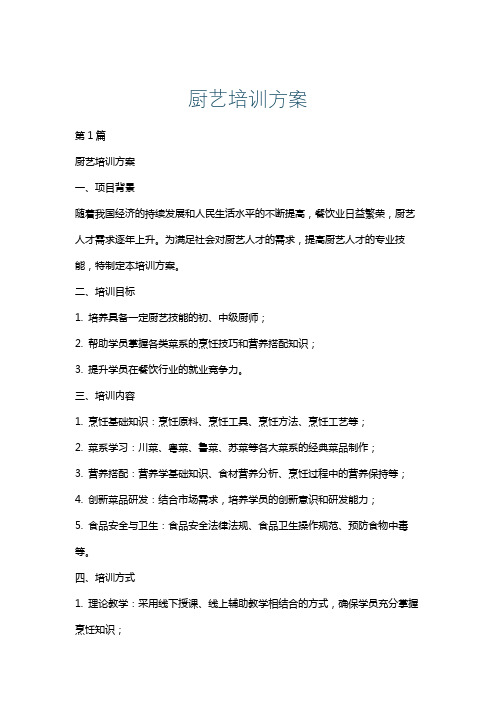 厨艺培训方案

第1篇

厨艺培训方案

一、项目背景

随着我国经济的持续发展和人民生活水平的不断提高，餐饮业日益繁荣，厨艺人才需求逐年上升。为满足社会对厨艺人才的需求，提高厨艺人才的专业技能，特制定本培训方案。

二、培训目标

1. 培养具备一定厨艺技能的初、中级厨师；

2. 帮助学员掌握各类菜系的烹饪技巧和营养搭配知识；

3. 提升学员在餐饮行业的就业竞争力。

三、培训内容

1. 烹饪基础知识：烹饪原料、烹饪工具、烹饪方法、烹饪工艺等；

2. 菜系学习：川菜、粤菜、鲁菜、苏菜等各大菜系的经典菜品制作；

3. 营养搭配：营养学基础知识、食材营养分析、烹饪过程中的营养保持等；

4. 创新菜品研发：结合市场需求，培养学员的创新意识和研发能力；

5. 食品安全与卫生：食品安全法律法规、食品卫生操作规范、预防食物中毒等。

四、培训方式

1. 理论教学：采用线下授课、线上辅助教学相结合的方式，确保学员充分掌握烹饪知识；